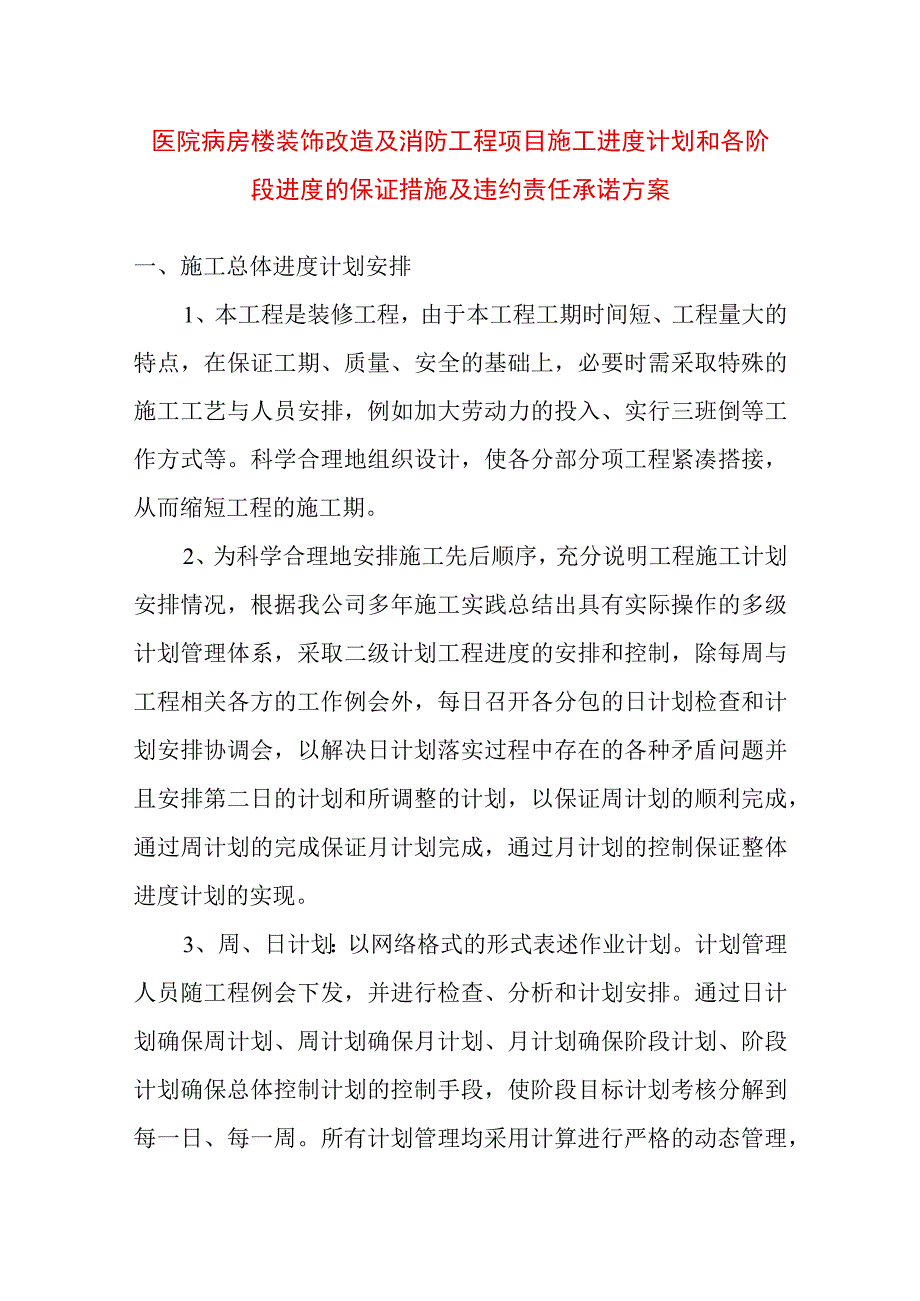 医院病房楼装饰改造及消防工程项目施工进度计划和各阶段进度的保证措施及违约责任承诺方案

一、施工总体进度计划安排

1、本工程是装修工程，由于本工程工期时间短、工程量大的特点，在保证工期、质量、安全的基础上，必要时需采取特殊的施工工艺与人员安排，例如加大劳动力的投入、实行三班倒等工作方式等。科学合理地组织设计，使各分部分项工程紧凑搭接，从而缩短工程的施工期。

2、为科学合理地安排施工先后顺序，充分说明工程施工计划安排情况，根据我公司多年施工实践总结出具有实际操作的多级计划管理体系，采取二级计划工程进度的安排和控制，除每周与工程相关各方的工作例会外，每日召开各分包的日计划检查和计划安排协调会，以解决日计划落实过程中存在的各种矛盾问题并且安排第二日的计划和所调整的计划，以保证周计划的顺利完成，通过周计划的完成保证月计划完成，通过月计划的控制保证整体进度计划的实现。

3、周、日计划:以网络格式的形式表述作业计划。计划管理人员随工程例会下发，并进行检查、分析和计划安排。通过日计划确保周计划、周计划确保月计划、月计划确保阶段计划、阶段计划确保总体控制计划的控制手段，使阶段目标计划考核分解到每一日、每一周。所有计划管理均采用计算进行严格的动态管理，